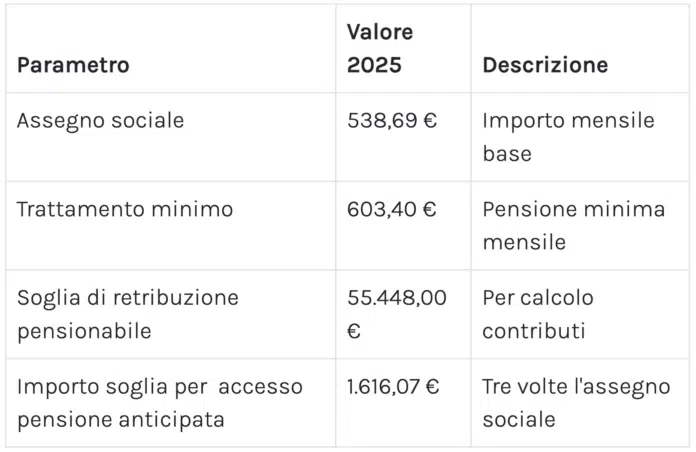 | Parametro | Valore 2025 | Descrizione |
|---|---|---|
| Assegno sociale | 538,69 € | Importo mensile base |
| Trattamento minimo | 603,40 € | Pensione minima mensile |
| Soglia di retribuzione pensionabile | 55.448,00 € | Per calcolo contributi |
| Importo soglia per accesso pensione anticipata | 1.616,07 € | Tre volte l'assegno sociale |